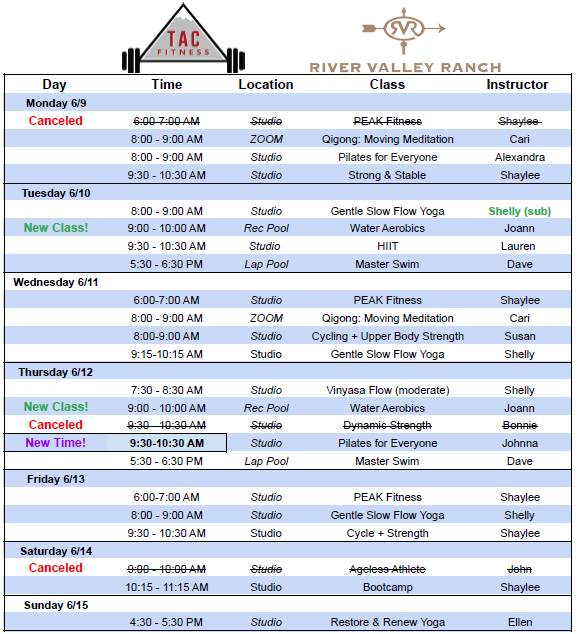 TAC FITNESS

RVR
RIVER VALLEY RANCH

| Day | Time | Location | Class | Instructor |
|---|---|---|---|---|
| Monday 6/9 | | | | |
| Canceled | 6:00-7:00 AM | Studio | PEAK Fitness | Shaylee |
| | 8:00 - 9:00 AM | ZOOM | Qigong: Moving Meditation | Cari |
| | 8:00 - 9:00 AM | Studio | Pilates for Everyone | Alexandra |
| | 9:30 - 10:30 AM | Studio | Strong & Stable | Shaylee |
| Tuesday 6/10 | | | | |
| | 8:00 - 9:00 AM | Studio | Gentle Slow Flow Yoga | Shelly (sub) |
| New Class! | 9:00 - 10:00 AM | Rec Pool | Water Aerobics | Joann |
| | 9:30 - 10:30 AM | Studio | HIIT | Lauren |
| | 5:30 - 6:30 PM | Lap Pool | Master Swim | Dave |
| Wednesday 6/11 | | | | |
| | 6:00-7:00 AM | Studio | PEAK Fitness | Shaylee |
| | 8:00 - 9:00 AM | ZOOM | Qigong: Moving Meditation | Cari |
| | 8:00-9:00 AM | Studio | Cycling + Upper Body Strength | Susan |
| | 9:15-10:15 AM | Studio | Gentle Slow Flow Yoga | Shelly |
| Thursday 6/12 | | | | |
| | 7:30 - 8:30 AM | Studio | Vinyasa Flow (moderate) | Shelly |
| New Class! | 9:00 - 10:00 AM | Rec Pool | Water Aerobics | Joann |
| Canceled | 9:30 - 10:30 AM | Studio | Dynamic Strength | Bonnie |
| New Time! | 9:30-10:30 AM | Studio | Pilates for Everyone | Johnna |
| | 5:30 - 6:30 PM | Lap Pool | Master Swim | Dave |
| Friday 6/13 | | | | |
| | 6:00-7:00 AM | Studio | PEAK Fitness | Shaylee |
| | 8:00 - 9:00 AM | Studio | Gentle Slow Flow Yoga | Shelly |
| | 9:30 - 10:30 AM | Studio | Cycle + Strength | Shaylee |
| Saturday 6/14 | | | | |
| Canceled | 9:00 - 10:00 AM | Studio | Ageless Athlete | John |
| | 10:15 - 11:15 AM | Studio | Bootcamp | Shaylee |
| Sunday 6/15 | | | | |
| | 4:30 - 5:30 PM | Studio | Restore & Renew Yoga | Ellen |